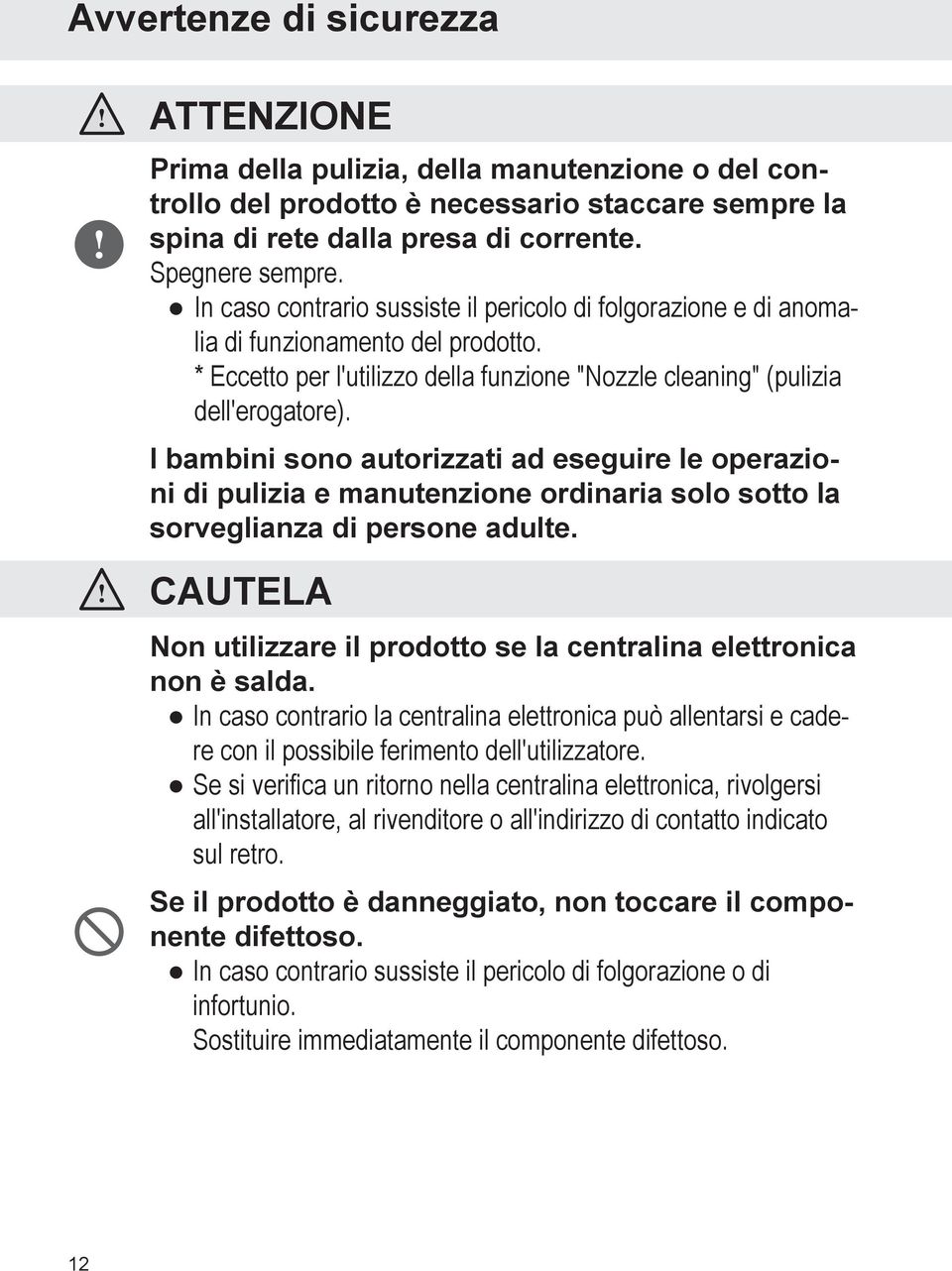 Avvertenze di sicurezza

ATTENZIONE

Prima della pulizia, della manutenzione o del controllo del prodotto è necessario staccare sempre la spina di rete dalla presa di corrente.
Spegnere sempre.

● In caso contrario sussiste il pericolo di folgorazione e di anomalia di funzionamento del prodotto.
* Eccetto per l'utilizzo della funzione "Nozzle cleaning" (pulizia dell'erogatore).

I bambini sono autorizzati ad eseguire le operazioni di pulizia e manutenzione ordinaria solo sotto la sorveglianza di persone adulte.

CAUTELA

Non utilizzare il prodotto se la centralina elettronica non è salda.

● In caso contrario la centralina elettronica può allentarsi e cadere con il possibile ferimento dell'utilizzatore.
● Se si verifica un ritorno nella centralina elettronica, rivolgersi all'installatore, al rivenditore o all'indirizzo di contatto indicato sul retro.

Se il prodotto è danneggiato, non toccare il componente difettoso.

● In caso contrario sussiste il pericolo di folgorazione o di infortunio.
Sostituire immediatamente il componente difettoso.

12